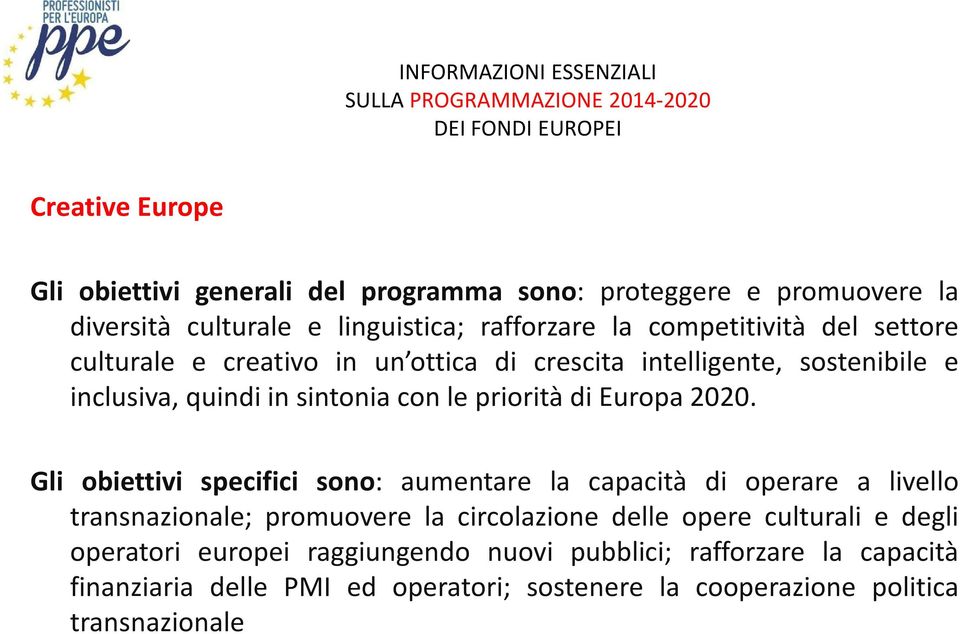 PROFESSIONISTI PER L'EUROPA
ppe

INFORMAZIONI ESSENZIALI
SULLA PROGRAMMAZIONE 2014-2020
DEI FONDI EUROPEI

Creative Europe

Gli obiettivi generali del programma sono: proteggere e promuovere la diversità culturale e linguistica; rafforzare la competitività del settore culturale e creativo in un'ottica di crescita intelligente, sostenibile e inclusiva, quindi in sintonia con le priorità di Europa 2020.

Gli obiettivi specifici sono: aumentare la capacità di operare a livello transnazionale; promuovere la circolazione delle opere culturali e degli operatori europei raggiungendo nuovi pubblici; rafforzare la capacità finanziaria delle PMI ed operatori; sostenere la cooperazione politica transnazionale